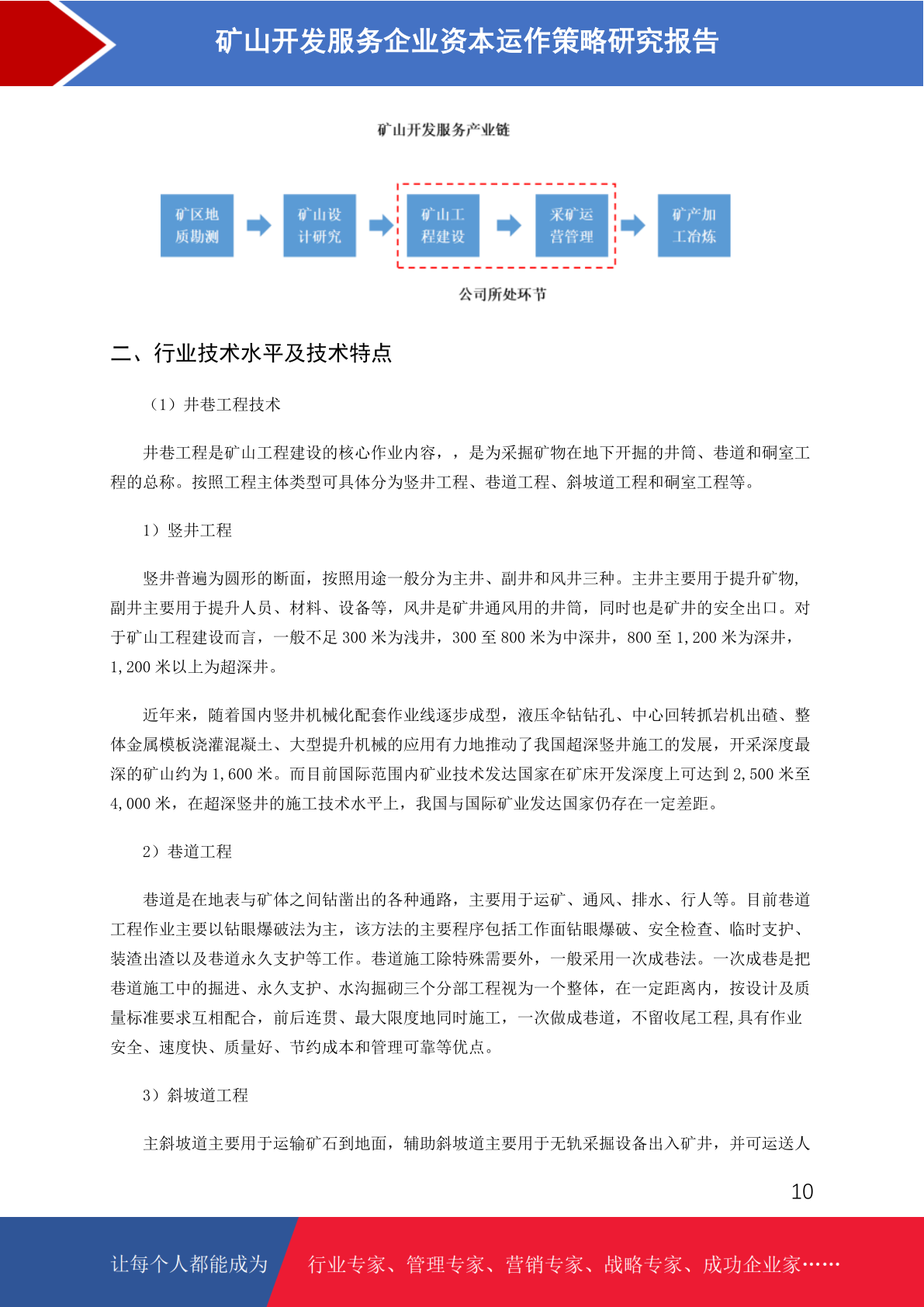 矿山开发服务企业资本运作策略研究报告

矿山开发服务产业链

矿区地质勘测

矿山设计研究

矿山工程建设

采矿运营管理

矿产加工冶炼

公司所处环节

二、行业技术水平及技术特点

（1）井巷工程技术

井巷工程是矿山工程建设的核心作业内容，，是为采掘矿物在地下开掘的井筒、巷道和硐室工程的总称。按照工程主体类型可具体分为竖井工程、巷道工程、斜坡道工程和硐室工程等。

1）竖井工程

竖井普遍为圆形的断面，按照用途一般分为主井、副井和风井三种。主井主要用于提升矿物，副井主要用于提升人员、材料、设备等，风井是矿井通风用的井筒，同时也是矿井的安全出口。对于矿山工程建设而言，一般不足 300 米为浅井，300 至 800 米为中深井，800 至 1,200 米为深井，1,200 米以上为超深井。

近年来，随着国内竖井机械化配套作业线逐步成型，液压伞钻钻孔、中心回转抓岩机出碴、整体金属模板浇灌混凝土、大型提升机械的应用有力地推动了我国超深竖井施工的发展，开采深度最深的矿山约为 1,600 米。而目前国际范围内矿业技术发达国家在矿床开发深度上可达到 2,500 米至 4,000 米，在超深竖井的施工技术水平上，我国与国际矿业发达国家仍存在一定差距。

2）巷道工程

巷道是在地表与矿体之间钻凿出的各种通路，主要用于运矿、通风、排水、行人等。目前巷道工程作业主要以钻眼爆破法为主，该方法的主要程序包括工作面钻眼爆破、安全检查、临时支护、装渣出渣以及巷道永久支护等工作。巷道施工除特殊需要外，一般采用一次成巷法。一次成巷是把巷道施工中的掘进、永久支护、水沟掘砌三个分部工程视为一个整体，在一定距离内，按设计及质量标准要求互相配合，前后连贯、最大限度地同时施工，一次做成巷道，不留收尾工程,具有作业安全、速度快、质量好、节约成本和管理可靠等优点。

3）斜坡道工程

主斜坡道主要用于运输矿石到地面，辅助斜坡道主要用于无轨采掘设备出入矿井，并可运送人

10

让每个人都能成为 行业专家、管理专家、营销专家、战略专家、成功企业家……